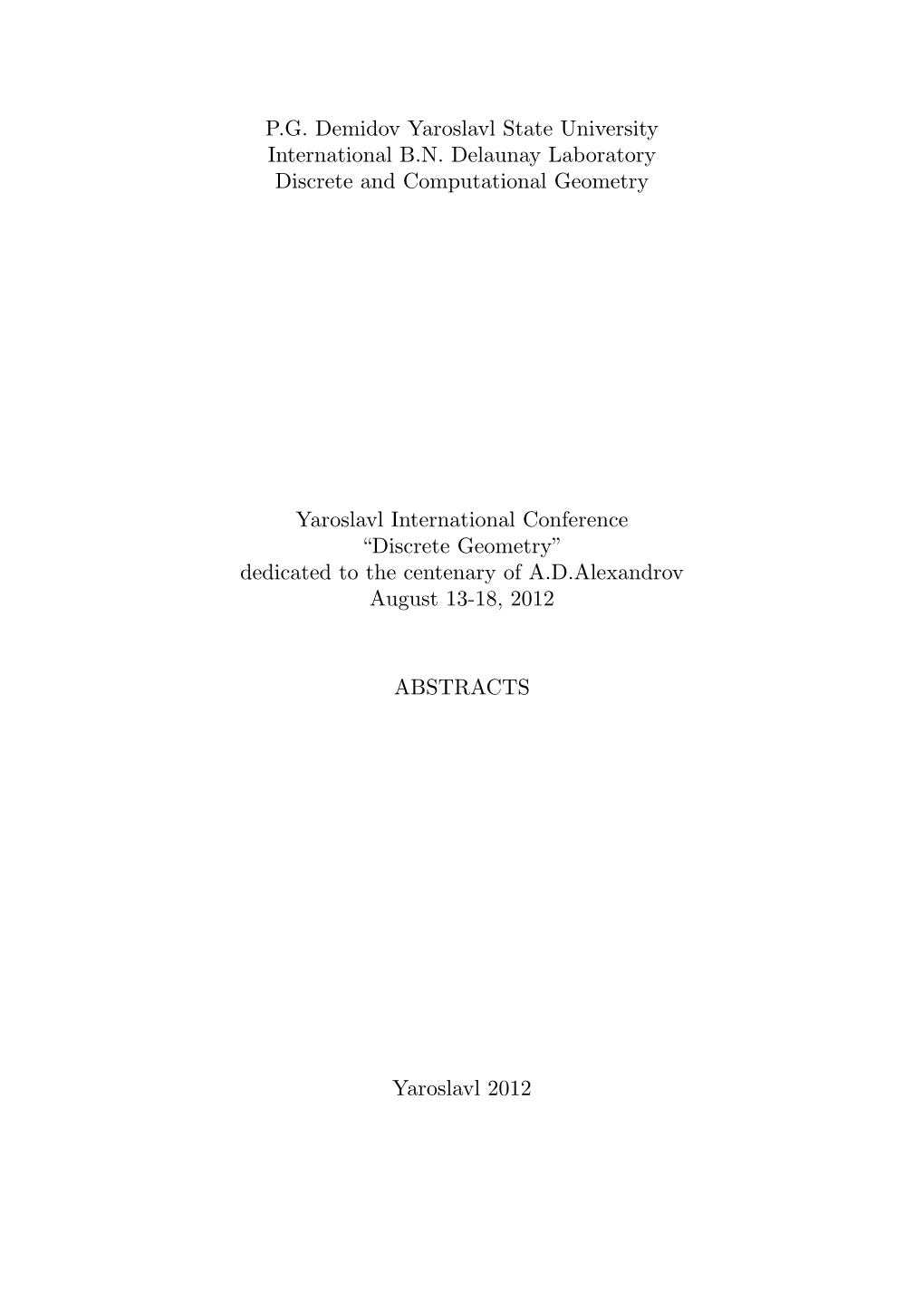 P.G. Demidov Yaroslavl State University
International B.N. Delaunay Laboratory
Discrete and Computational Geometry

Yaroslavl International Conference
“Discrete Geometry”
dedicated to the centenary of A.D.Alexandrov
August 13-18, 2012

ABSTRACTS

Yaroslavl 2012